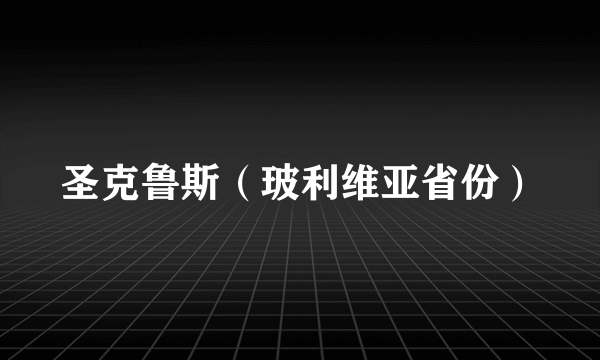 圣克鲁斯（玻利维亚省份）